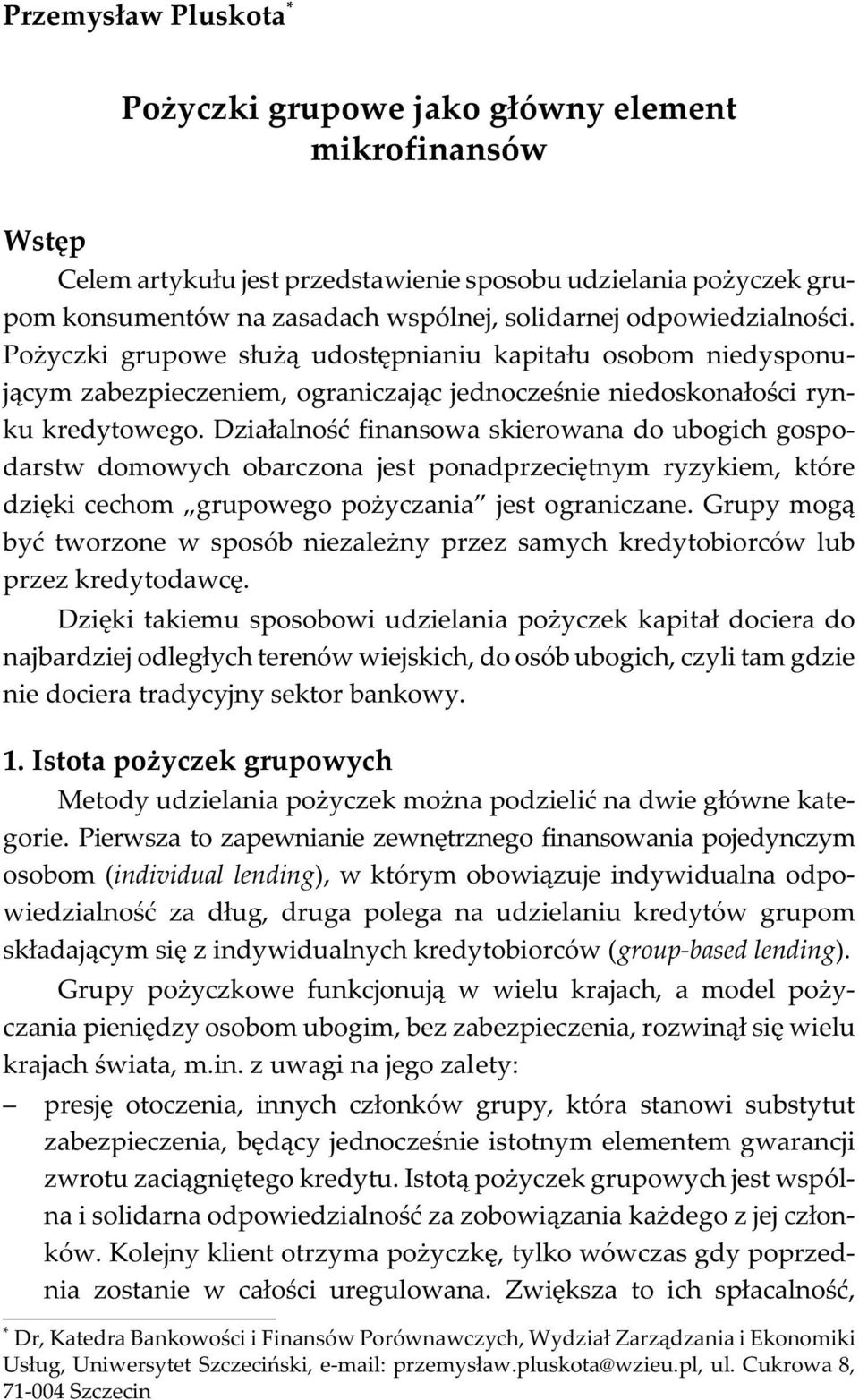 Przemysław Pluskota*

Pożyczki grupowe jako główny element mikrofinansów

Wstęp

Celem artykułu jest przedstawienie sposobu udzielania pożyczek grupom konsumentów na zasadach wspólnej, solidarnej odpowiedzialności. Pożyczki grupowe służą udostępnianiu kapitału osobom niedysponującym zabezpieczeniem, ograniczając jednocześnie niedoskonałości rynku kredytowego. Działalność finansowa skierowana do ubogich gospodarstw domowych obarczona jest ponadprzeciętnym ryzykiem, które dzięki cechom „grupowego pożyczania" jest ograniczane. Grupy mogą być tworzone w sposób niezależny przez samych kredytobiorców lub przez kredytodawcę.

Dzięki takiemu sposobowi udzielania pożyczek kapitał dociera do najbardziej odległych terenów wiejskich, do osób ubogich, czyli tam gdzie nie dociera tradycyjny sektor bankowy.

1. Istota pożyczek grupowych

Metody udzielania pożyczek można podzielić na dwie główne kategorie. Pierwsza to zapewnianie zewnętrznego finansowania pojedynczym osobom (individual lending), w którym obowiązuje indywidualna odpowiedzialność za dług, druga polega na udzielaniu kredytów grupom składającym się z indywidualnych kredytobiorców (group-based lending).

Grupy pożyczkowe funkcjonują w wielu krajach, a model pożyczania pieniędzy osobom ubogim, bez zabezpieczenia, rozwinął się wielu krajach świata, m.in. z uwagi na jego zalety:

– presję otoczenia, innych członków grupy, która stanowi substytut zabezpieczenia, będący jednocześnie istotnym elementem gwarancji zwrotu zaciągniętego kredytu. Istotą pożyczek grupowych jest wspólna i solidarna odpowiedzialność za zobowiązania każdego z jej członków. Kolejny klient otrzyma pożyczkę, tylko wówczas gdy poprzednia zostanie w całości uregulowana. Zwiększa to ich spłacalność,

* Dr, Katedra Bankowości i Finansów Porównawczych, Wydział Zarządzania i Ekonomiki Usług, Uniwersytet Szczeciński, e-mail: przemysław.pluskota@wzieu.pl, ul. Cukrowa 8, 71-004 Szczecin